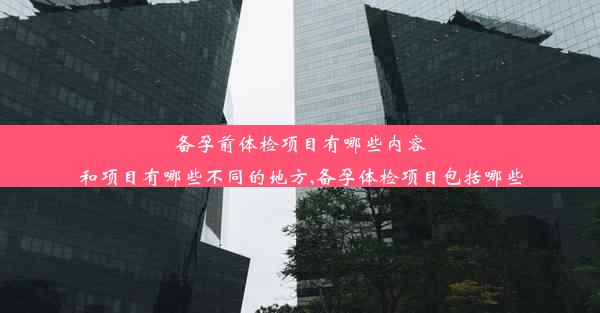 备孕前体检项目有哪些内容
和项目有哪些不同的地方,备孕体检项目包括哪些